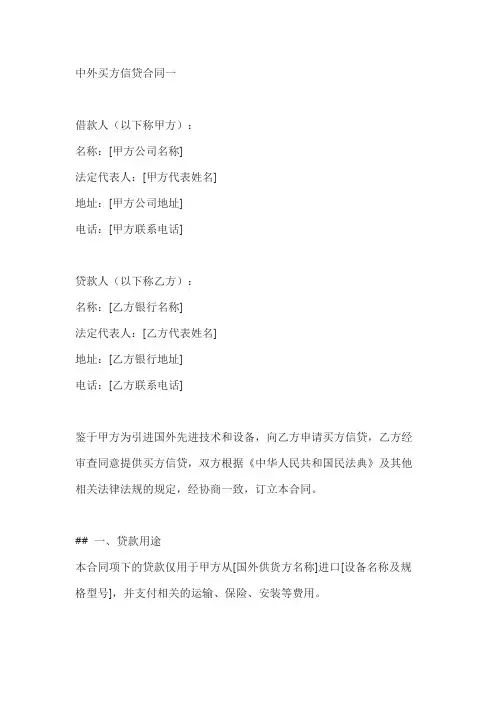 中外买方信贷合同一

借款人（以下称甲方）：
名称：[甲方公司名称]
法定代表人：[甲方代表姓名]
地址：[甲方公司地址]
电话：[甲方联系电话]

贷款人（以下称乙方）：
名称：[乙方银行名称]
法定代表人：[乙方代表姓名]
地址：[乙方银行地址]
电话：[乙方联系电话]

鉴于甲方为引进国外先进技术和设备，向乙方申请买方信贷，乙方经审查同意提供买方信贷，双方根据《中华人民共和国民法典》及其他相关法律法规的规定，经协商一致，订立本合同。

## 一、贷款用途
本合同项下的贷款仅用于甲方从[国外供货方名称]进口[设备名称及规格型号]，并支付相关的运输、保险、安装等费用。